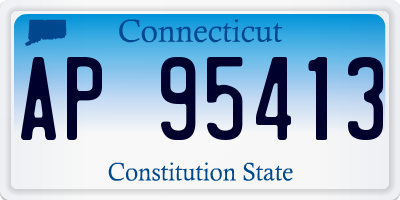 Connecticut

AP 95413

Constitution State